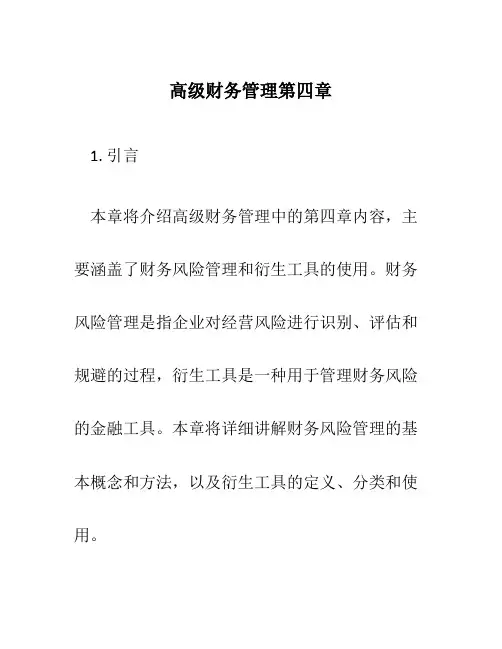 高级财务管理第四章

1. 引言

本章将介绍高级财务管理中的第四章内容，主要涵盖了财务风险管理和衍生工具的使用。财务风险管理是指企业对经营风险进行识别、评估和规避的过程，衍生工具是一种用于管理财务风险的金融工具。本章将详细讲解财务风险管理的基本概念和方法，以及衍生工具的定义、分类和使用。